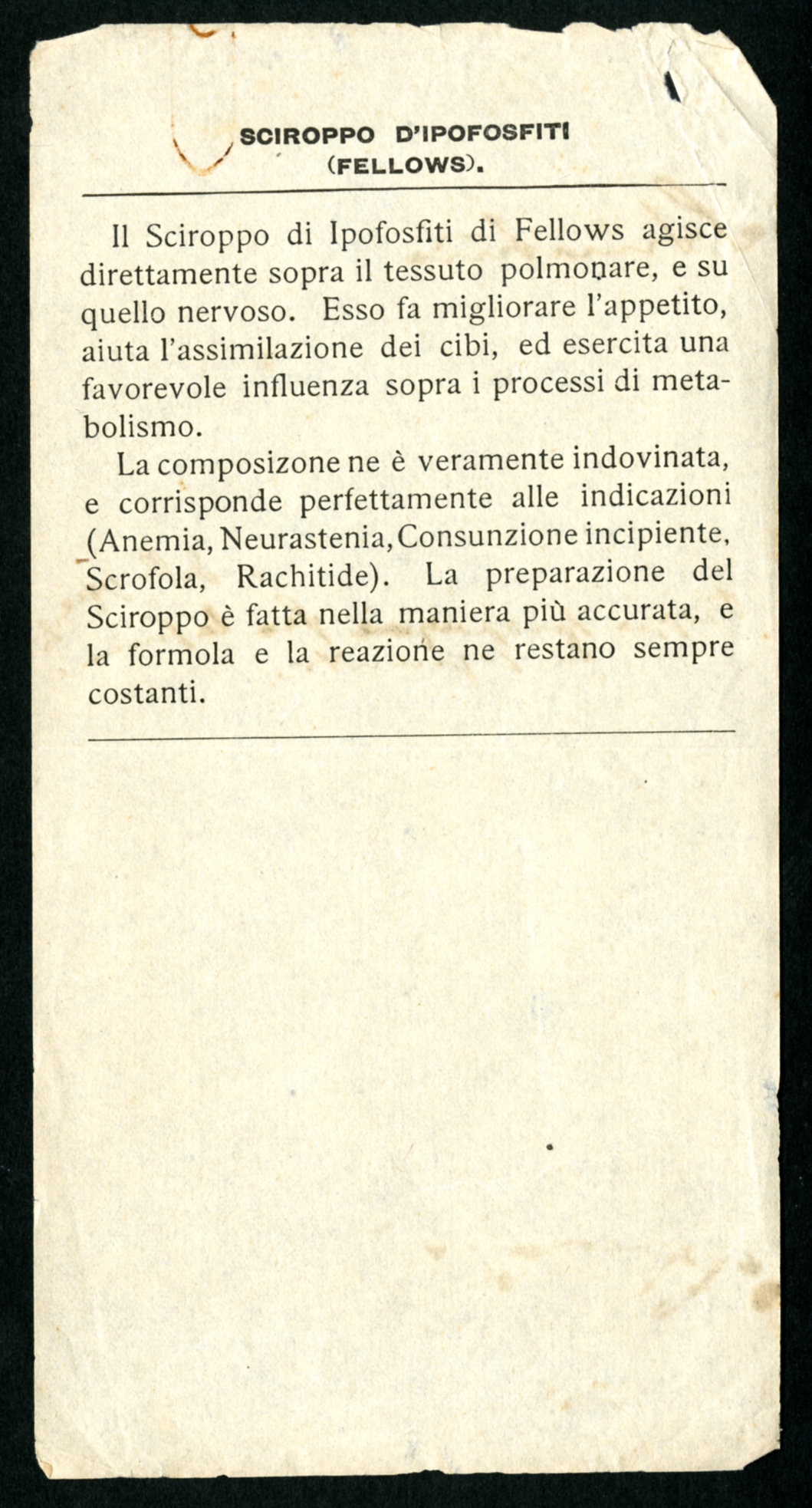 SCIROPPO D'IPOFOSFITI
(FELLOWS).

Il Sciroppo di Ipofosfiti di Fellows agisce direttamente sopra il tessuto polmonare, e su quello nervoso. Esso fa migliorare l'appetito, aiuta l'assimilazione dei cibi, ed esercita una favorevole influenza sopra i processi di metabolismo.

La composizone ne è veramente indovinata, e corrisponde perfettamente alle indicazioni (Anemia, Neurastenia, Consunzione incipiente, Scrofola, Rachitide). La preparazione del Sciroppo è fatta nella maniera più accurata, e la formola e la reazione ne restano sempre costanti.